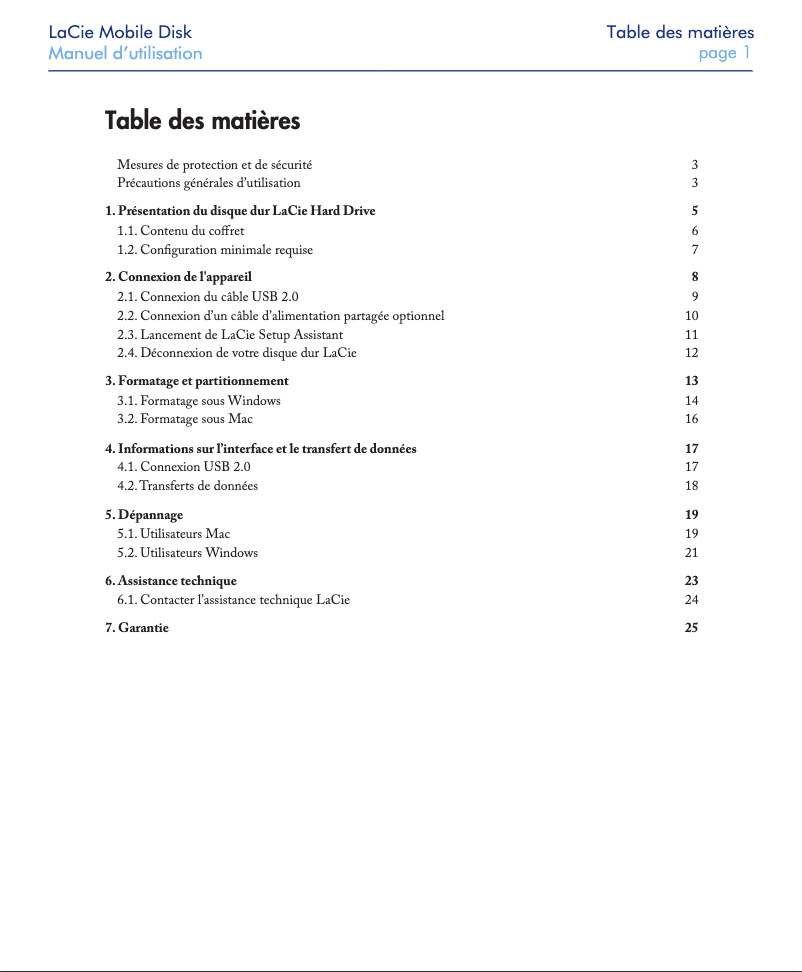 LaCie Mobile Disk
Manuel d'utilisation

Table des matières
page 1

Table des matières

Mesures de protection et de sécurité 3
Précautions générales d'utilisation 3

1. Présentation du disque dur LaCie Hard Drive 5
1.1. Contenu du coffret 6
1.2. Configuration minimale requise 7

2. Connexion de l'appareil 8
2.1. Connexion du câble USB 2.0 9
2.2. Connexion d'un câble d'alimentation partagée optionnel 10
2.3. Lancement de LaCie Setup Assistant 11
2.4. Déconnexion de votre disque dur LaCie 12

3. Formatage et partitionnement 13
3.1. Formatage sous Windows 14
3.2. Formatage sous Mac 16

4. Informations sur l'interface et le transfert de données 17
4.1. Connexion USB 2.0 17
4.2. Transferts de données 18

5. Dépannage 19
5.1. Utilisateurs Mac 19
5.2. Utilisateurs Windows 21

6. Assistance technique 23
6.1. Contacter l'assistance technique LaCie 24

7. Garantie 25